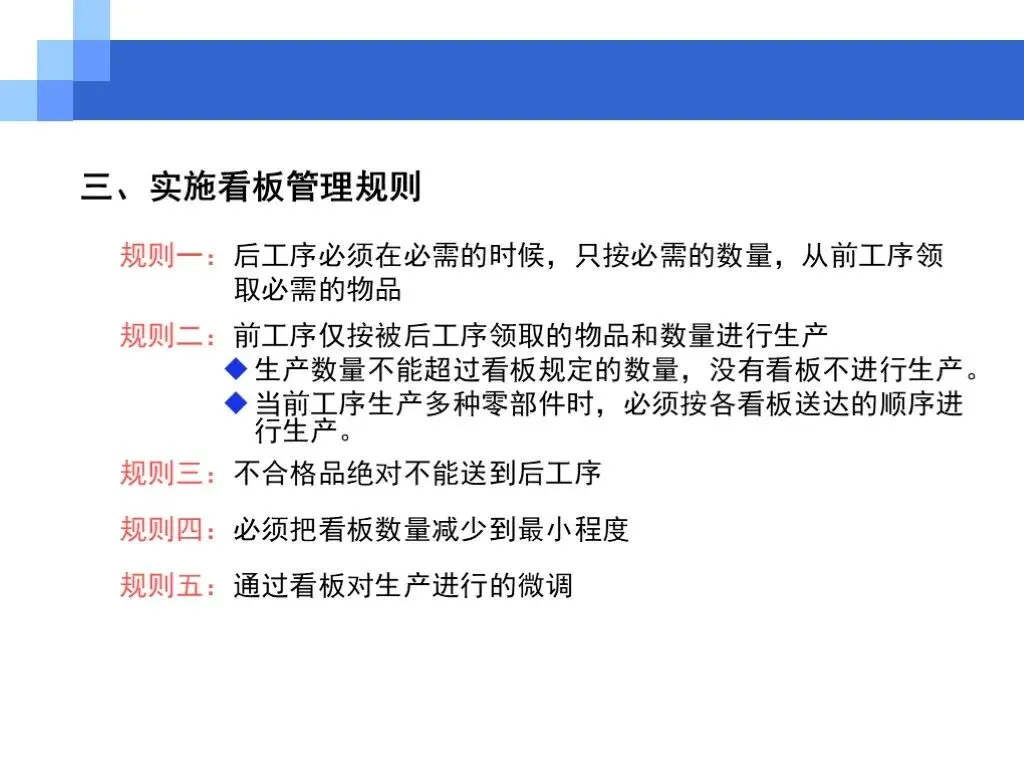 三、实施看板管理规则

规则一：后工序必须在必需的时候，只按必需的数量，从前工序领取必需的物品

规则二：前工序仅按被后工序领取的物品和数量进行生产

◆ 生产数量不能超过看板规定的数量，没有看板不进行生产。

◆ 当前工序生产多种零部件时，必须按各看板送达的顺序进行生产。

规则三：不合格品绝对不能送到后工序

规则四：必须把看板数量减少到最小程度

规则五：通过看板对生产进行的微调